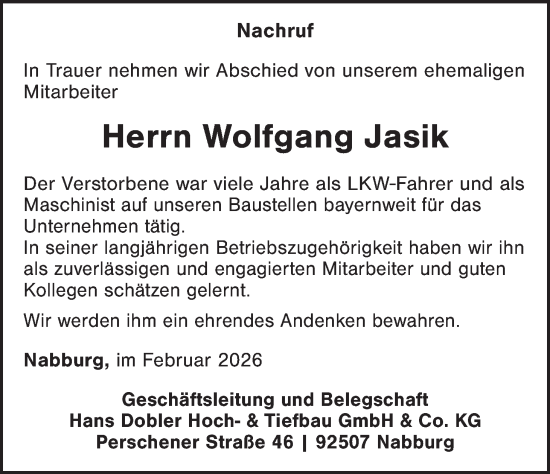 Nachruf

In Trauer nehmen wir Abschied von unserem ehemaligen Mitarbeiter

Herrn Wolfgang Jasik

Der Verstorbene war viele Jahre als LKW-Fahrer und als Maschinist auf unseren Baustellen bayernweit für das Unternehmen tätig.
In seiner langjährigen Betriebszugehörigkeit haben wir ihn als zuverlässigen und engagierten Mitarbeiter und guten Kollegen schätzen gelernt.

Wir werden ihm ein ehrendes Andenken bewahren.

Nabburg, im Februar 2026

Geschäftsleitung und Belegschaft
Hans Dobler Hoch- & Tiefbau GmbH & Co. KG
Perschener Straße 46 | 92507 Nabburg